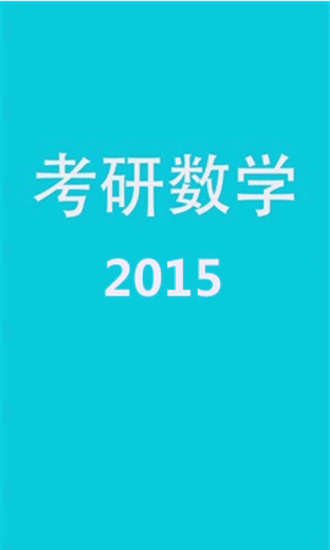 考研数学

2015